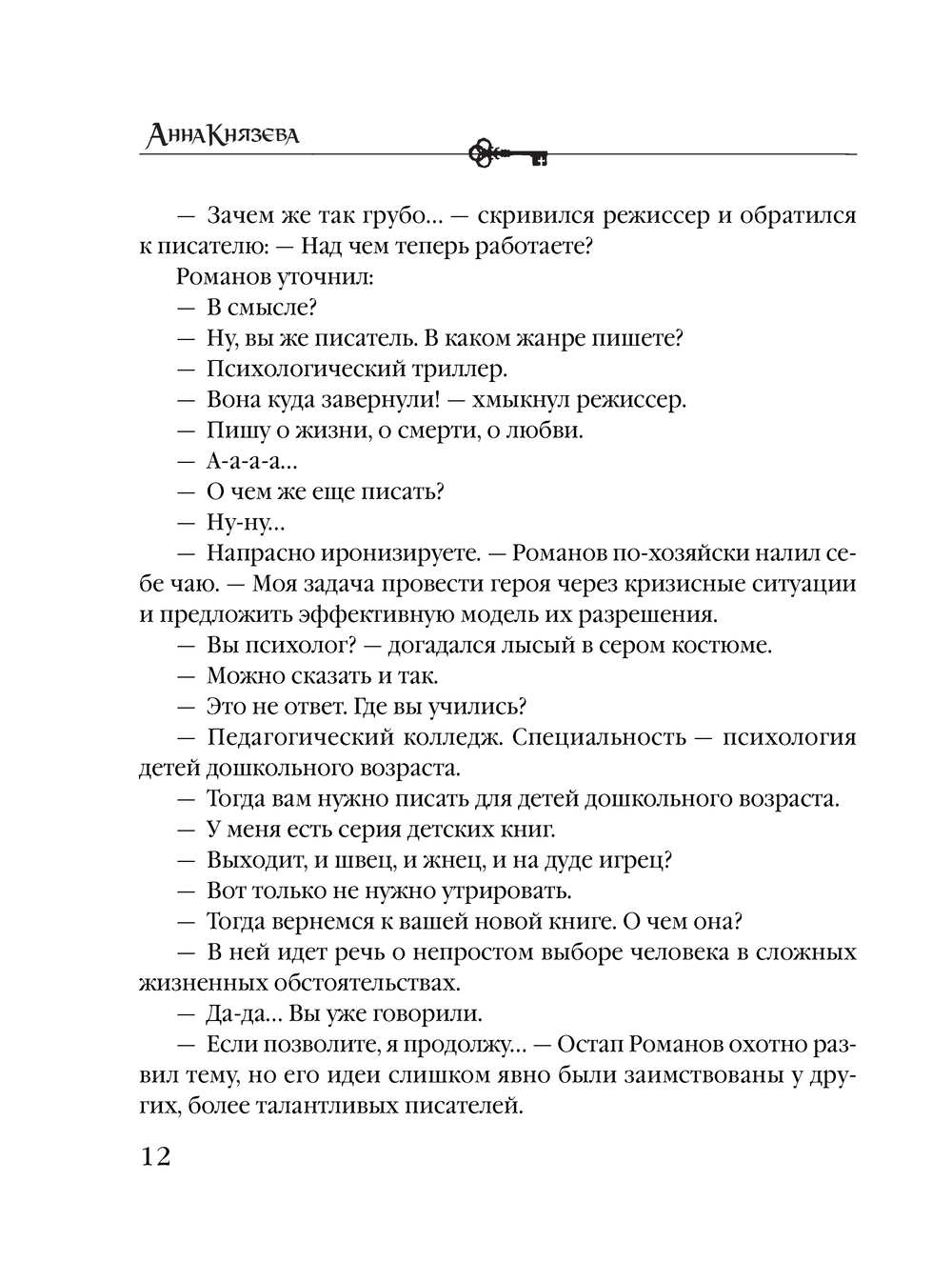 Анна Князева

— Зачем же так грубо… — скривился режиссер и обратился к писателю: — Над чем теперь работаете?

Романов уточнил:

— В смысле?

— Ну, вы же писатель. В каком жанре пишете?

— Психологический триллер.

— Вона куда завернули! — хмыкнул режиссер.

— Пишу о жизни, о смерти, о любви.

— А-а-а-а…

— О чем же еще писать?

— Ну-ну…

— Напрасно иронизируете. — Романов по-хозяйски налил себе чаю. — Моя задача провести героя через кризисные ситуации и предложить эффективную модель их разрешения.

— Вы психолог? — догадался лысый в сером костюме.

— Можно сказать и так.

— Это не ответ. Где вы учились?

— Педагогический колледж. Специальность — психология детей дошкольного возраста.

— Тогда вам нужно писать для детей дошкольного возраста.

— У меня есть серия детских книг.

— Выходит, и швец, и жнец, и на дуде игрец?

— Вот только не нужно утрировать.

— Тогда вернемся к вашей новой книге. О чем она?

— В ней идет речь о непростом выборе человека в сложных жизненных обстоятельствах.

— Да-да… Вы уже говорили.

— Если позволите, я продолжу… — Остап Романов охотно развил тему, но его идеи слишком явно были заимствованы у других, более талантливых писателей.

12